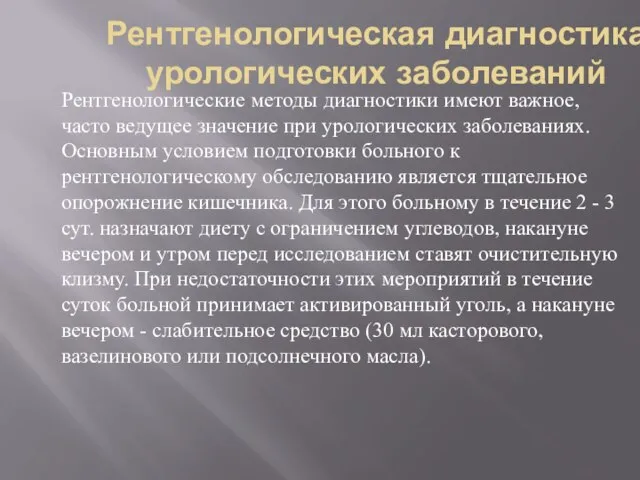 Рентгенологическая диагностика урологических заболеваний

Рентгенологические методы диагностики имеют важное, часто ведущее значение при урологических заболеваниях. Основным условием подготовки больного к рентгенологическому обследованию является тщательное опорожнение кишечника. Для этого больному в течение 2 - 3 сут. назначают диету с ограничением углеводов, накануне вечером и утром перед исследованием ставят очистительную клизму. При недостаточности этих мероприятий в течение суток больной принимает активированный уголь, а накануне вечером - слабительное средство (30 мл касторового, вазелинового или подсолнечного масла).